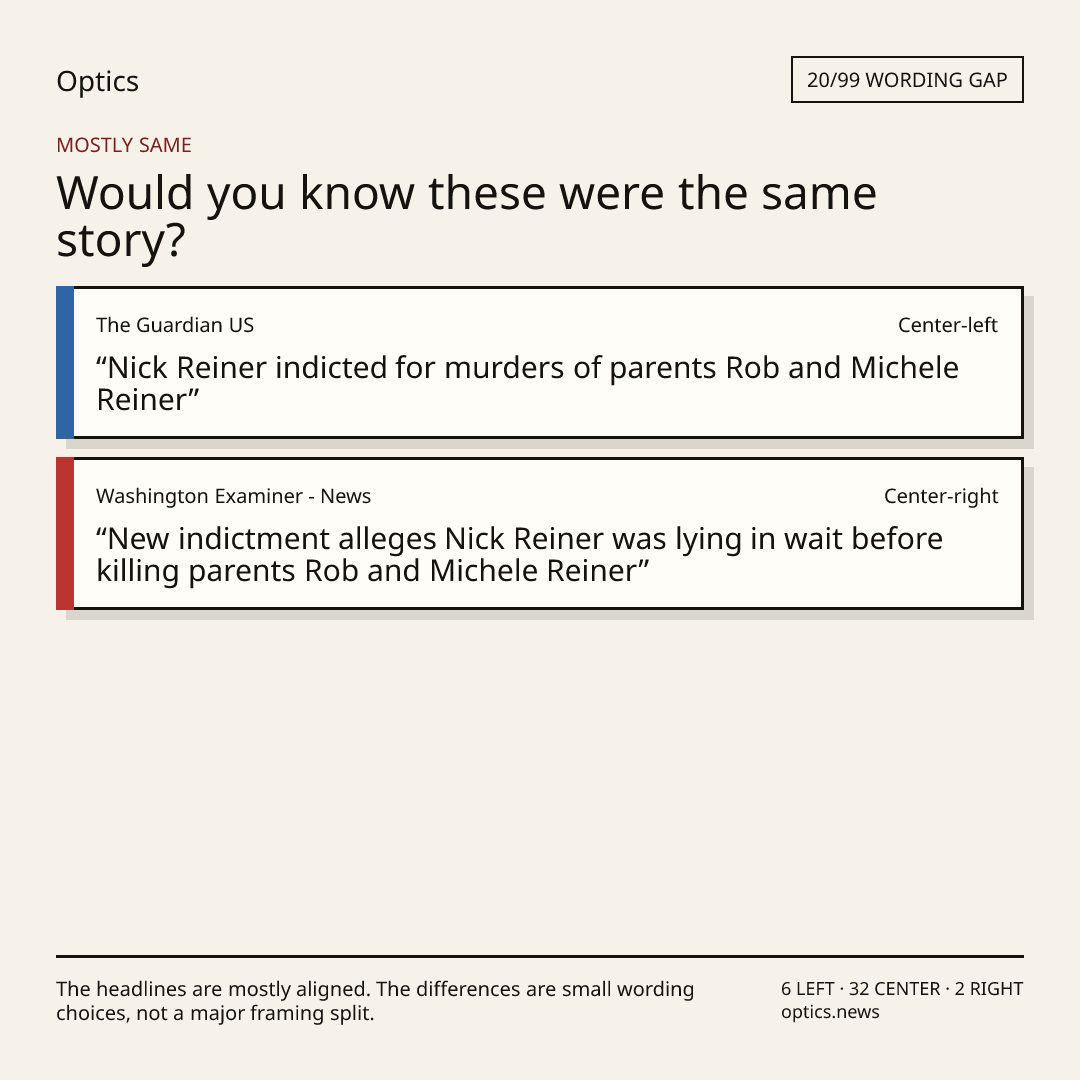 Optics

20/99 WORDING GAP

MOSTLY SAME

Would you know these were the same story?

The Guardian US

Center-left

"Nick Reiner indicted for murders of parents Rob and Michele Reiner"

Washington Examiner - News

Center-right

"New indictment alleges Nick Reiner was lying in wait before killing parents Rob and Michele Reiner"

The headlines are mostly aligned. The differences are small wording choices, not a major framing split.

6 LEFT · 32 CENTER · 2 RIGHT
optics.news